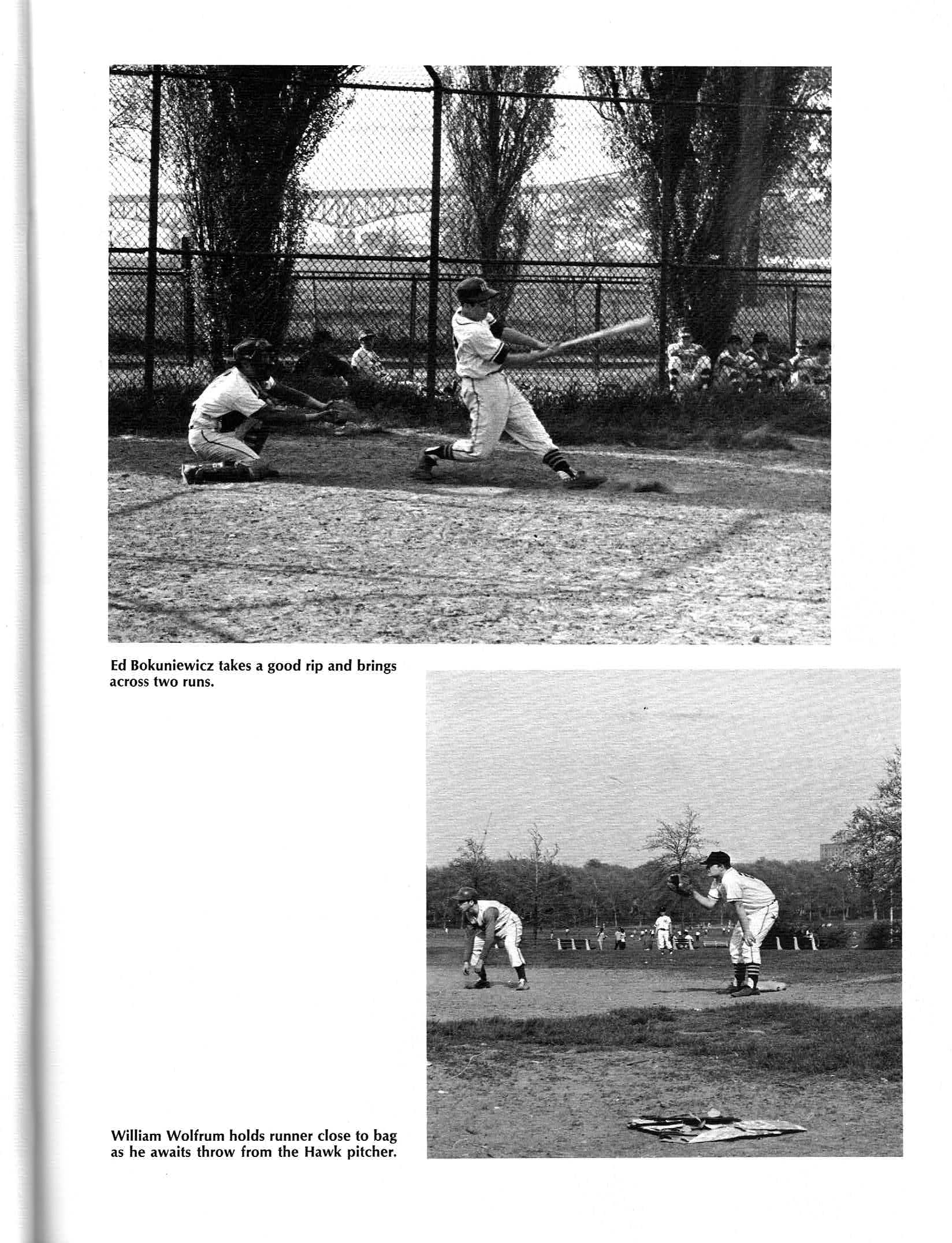 Ed Bokuniewicz takes a good rip and brings across two runs.

William Wolfrum holds runner close to bag as he awaits throw from the Hawk pitcher.